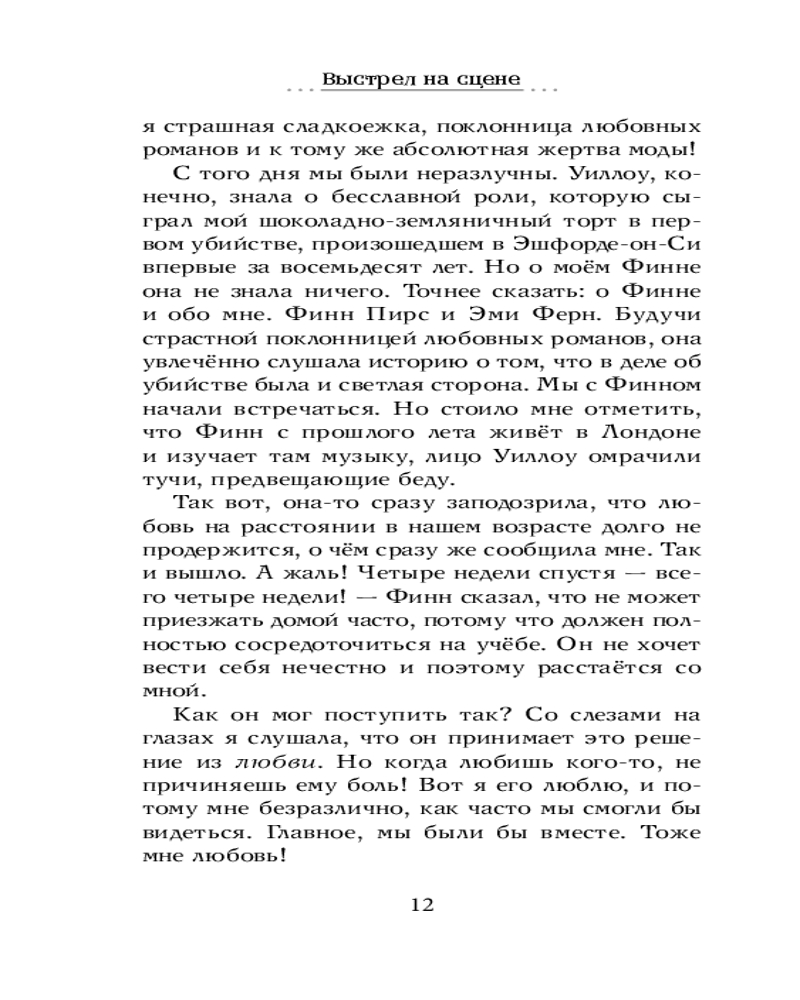 Выстрел на сцене

я страшная сладкоежка, поклонница любовных романов и к тому же абсолютная жертва моды!

С того дня мы были неразлучны. Уиллоу, конечно, знала о бесславной роли, которую сыграл мой шоколадно-земляничный торт в первом убийстве, произошедшем в Эшфорде-он-Си впервые за восемьдесят лет. Но о моём Финне она не знала ничего. Точнее сказать: о Финне и обо мне. Финн Пирс и Эми Ферн. Будучи страстной поклонницей любовных романов, она увлечённо слушала историю о том, что в деле об убийстве была и светлая сторона. Мы с Финном начали встречаться. Но стоило мне отметить, что Финн с прошлого лета живёт в Лондоне и изучает там музыку, лицо Уиллоу омрачили тучи, предвещающие беду.

Так вот, она-то сразу заподозрила, что любовь на расстоянии в нашем возрасте долго не продержится, о чём сразу же сообщила мне. Так и вышло. А жаль! Четыре недели спустя — всего четыре недели! — Финн сказал, что не может приезжать домой часто, потому что должен полностью сосредоточиться на учёбе. Он не хочет вести себя нечестно и поэтому расстаётся со мной.

Как он мог поступить так? Со слезами на глазах я слушала, что он принимает это решение из любви. Но когда любишь кого-то, не причиняешь ему боль! Вот я его люблю, и потому мне безразлично, как часто мы смогли бы видеться. Главное, мы были бы вместе. Тоже мне любовь!

12